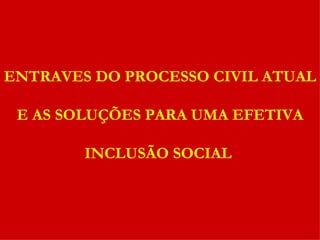 ENTRAVES DO PROCESSO CIVIL ATUAL E AS SOLUÇÕES PARA UMA EFETIVA INCLUSÃO SOCIAL